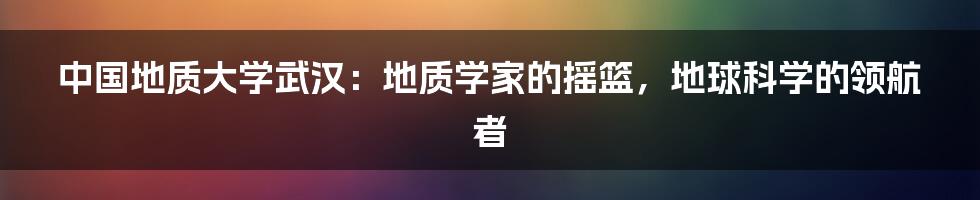 中国地质大学武汉：地质学家的摇篮，地球科学的领航者